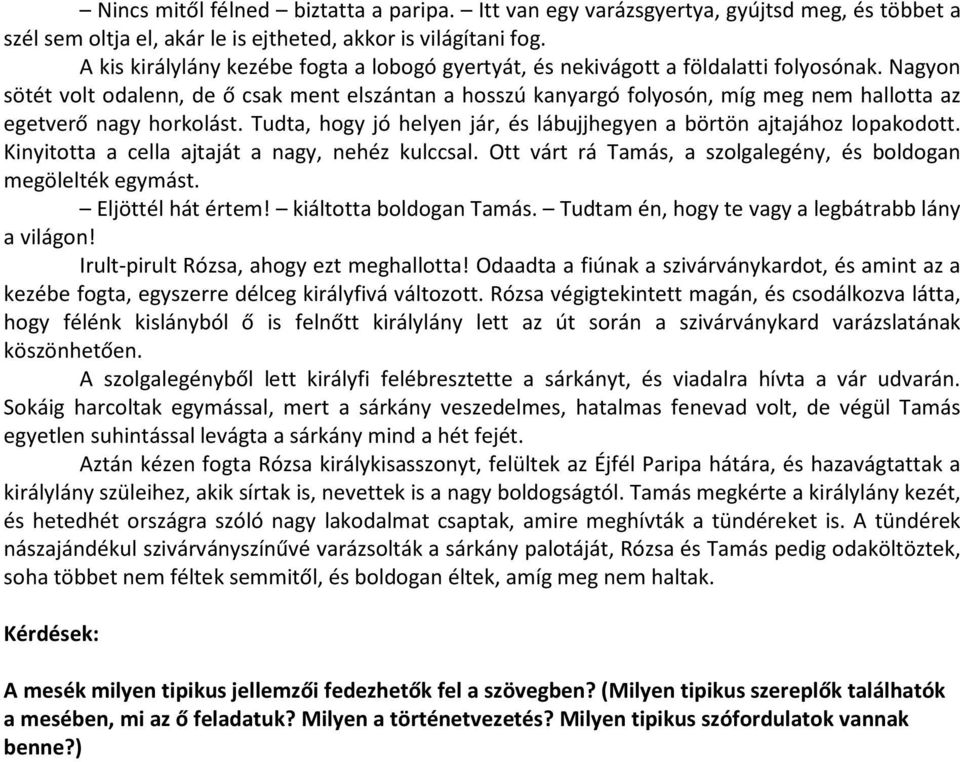 – Nincs mitől félned – biztatta a paripa. – Itt van egy varázsgyertya, gyújtsd meg, és többet a szél sem oltja el, akár le is ejtheted, akkor is világítani fog.

A kis királylány kezébe fogta a lobogó gyertyát, és nekivágott a földalatti folyosónak. Nagyon sötét volt odalenn, de ő csak ment elszántan a hosszú kanyargó folyosón, míg meg nem hallotta az egetverő nagy horkolást. Tudta, hogy jó helyen jár, és lábujjhegyen a börtön ajtajához lopakodott. Kinyitotta a cella ajtaját a nagy, nehéz kulccsal. Ott várt rá Tamás, a szolgalegény, és boldogan megölelték egymást.

– Eljöttél hát értem! – kiáltotta boldogan Tamás. – Tudtam én, hogy te vagy a legbátrabb lány a világon!

Irult-pirult Rózsa, ahogy ezt meghallotta! Odaadta a fiúnak a szivárványkardot, és amint az a kezébe fogta, egyszerre délceg királyfivá változott. Rózsa végigtekintett magán, és csodálkozva látta, hogy félénk kislányból ő is felnőtt királylány lett az út során a szivárványkard varázslatának köszönhetően.

A szolgalegényből lett királyfi felébresztette a sárkányt, és viadalra hívta a vár udvarán. Sokáig harcoltak egymással, mert a sárkány veszedelmes, hatalmas fenevad volt, de végül Tamás egyetlen suhintással levágta a sárkány mind a hét fejét.

Aztán kézen fogta Rózsa királykisasszonyt, felültek az Éjfél Paripa hátára, és hazavágtattak a királylány szüleihez, akik sírtak is, nevettek is a nagy boldogságtól. Tamás megkérte a királylány kezét, és hetedhét országra szóló nagy lakodalmat csaptak, amire meghívták a tündéreket is. A tündérek nászajándékul szivárványszínűvé varázsolták a sárkány palotáját, Rózsa és Tamás pedig odaköltöztek, soha többet nem féltek semmitől, és boldogan éltek, amíg meg nem haltak.

Kérdések:

A mesék milyen tipikus jellemzői fedezhetők fel a szövegben? (Milyen tipikus szereplők találhatók a mesében, mi az ő feladatuk? Milyen a történetvezetés? Milyen tipikus szófordulatok vannak benne?)